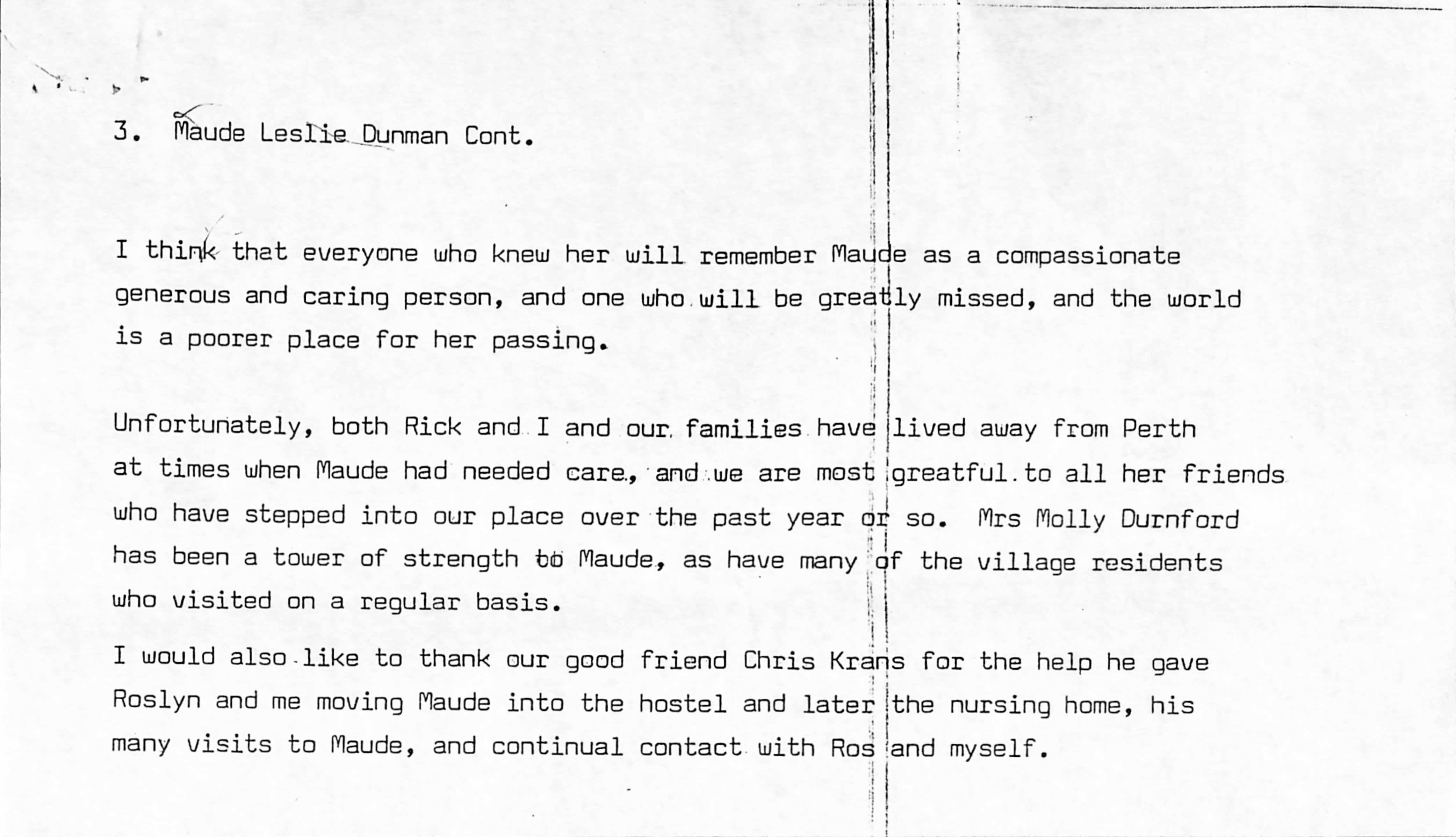 3. Maude Leslie Dunman Cont.

I think that everyone who knew her will remember Maude as a compassionate generous and caring person, and one who will be greatly missed, and the world is a poorer place for her passing.

Unfortunately, both Rick and I and our families have lived away from Perth at times when Maude had needed care, and we are most greatful to all her friends who have stepped into our place over the past year or so. Mrs Molly Durnford has been a tower of strength to Maude, as have many of the village residents who visited on a regular basis.

I would also like to thank our good friend Chris Krans for the help he gave Roslyn and me moving Maude into the hostel and later the nursing home, his many visits to Maude, and continual contact with Ros and myself.